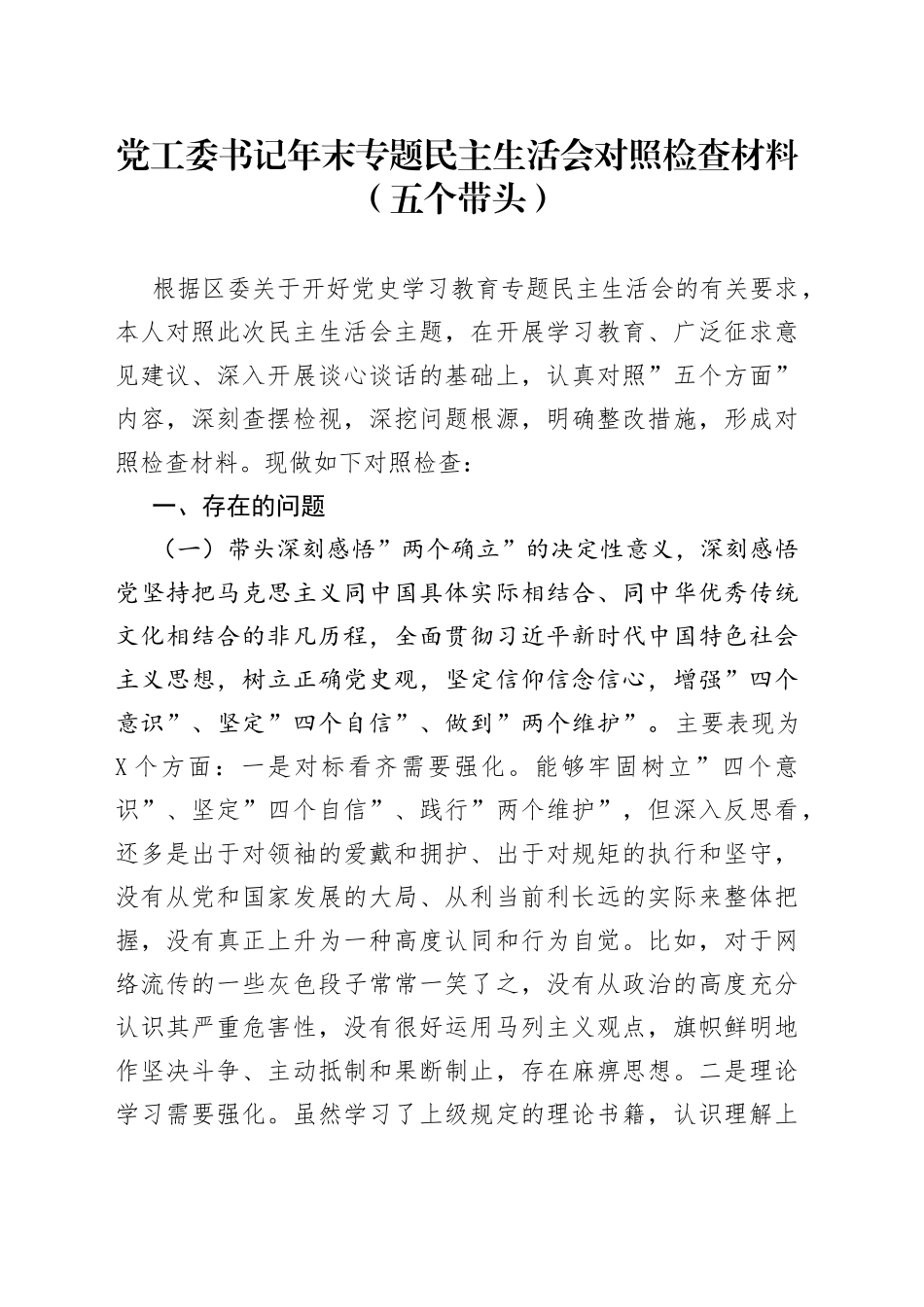 党工委书记年末专题民主生活会对照检查材料（五个带头）

根据区委关于开好党史学习教育专题民主生活会的有关要求，本人对照此次民主生活会主题，在开展学习教育、广泛征求意见建议、深入开展谈心谈话的基础上，认真对照”五个方面”内容，深刻查摆检视，深挖问题根源，明确整改措施，形成对照检查材料。现做如下对照检查：

一、存在的问题

（一）带头深刻感悟”两个确立”的决定性意义，深刻感悟党坚持把马克思主义同中国具体实际相结合、同中华优秀传统文化相结合的非凡历程，全面贯彻习近平新时代中国特色社会主义思想，树立正确党史观，坚定信仰信念信心，增强”四个意识”、坚定”四个自信”、做到”两个维护”。主要表现为X个方面：一是对标看齐需要强化。能够牢固树立”四个意识”、坚定”四个自信”、践行”两个维护”，但深入反思看，还多是出于对领袖的爱戴和拥护、出于对规矩的执行和坚守，没有从党和国家发展的大局、从利当前利长远的实际来整体把握，没有真正上升为一种高度认同和行为自觉。比如，对于网络流传的一些灰色段子常常一笑了之，没有从政治的高度充分认识其严重危害性，没有很好运用马列主义观点，旗帜鲜明地作坚决斗争、主动抵制和果断制止，存在麻痹思想。二是理论学习需要强化。虽然学习了上级规定的理论书籍，认识理解上